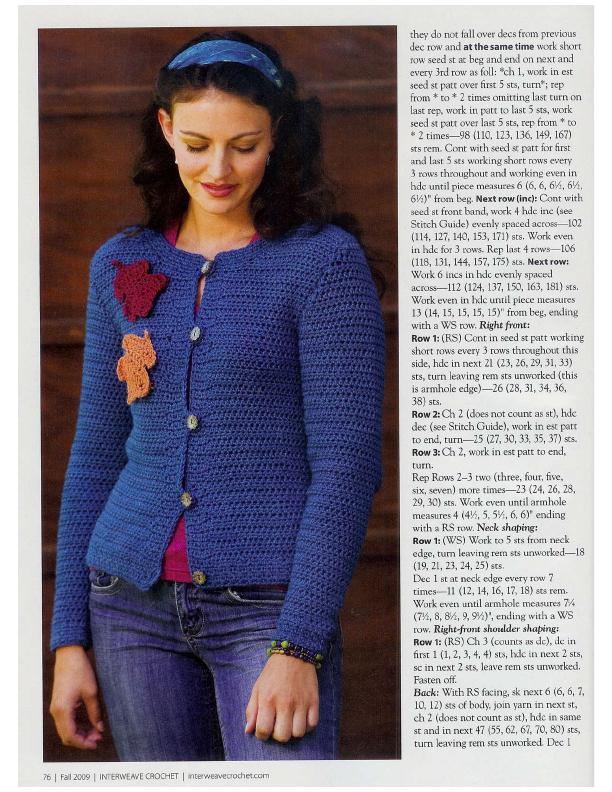 they do not fall over decs from previous dec row and at the same time work short row seed st at beg and end on next and every 3rd row as foll: *ch 1, work in est seed st patt over first 5 sts, turn*; rep from * to * 2 times omitting last turn on last rep, work in patt to last 5 sts, work seed st patt over last 5 sts, rep from * to * 2 times—98 (110, 123, 136, 149, 167) sts rem. Cont with seed st patt for first and last 5 sts working short rows every 3 rows throughout and working even in hdc until piece measures 6 (6, 6, 6½, 6½, 6½)" from beg. Next row (inc): Cont with seed st front band, work 4 hdc inc (see Stitch Guide) evenly spaced across—102 (114, 127, 140, 153, 171) sts. Work even in hdc for 3 rows. Rep last 4 rows—106 (118, 131, 144, 157, 175) sts. Next row: Work 6 incs in hdc evenly spaced across—112 (124, 137, 150, 163, 181) sts. Work even in hdc until piece measures 13 (14, 15, 15, 15, 15)" from beg, ending with a WS row. Right front:

Row 1: (RS) Cont in seed st patt working short rows every 3 rows throughout this side, hdc in next 21 (23, 26, 29, 31, 33) sts, turn leaving rem sts unworked (this is armhole edge)—26 (28, 31, 34, 36, 38) sts.

Row 2: Ch 2 (does not count as st), hdc dec (see Stitch Guide), work in est patt to end, turn—25 (27, 30, 33, 35, 37) sts.

Row 3: Ch 2, work in est patt to end, turn.

Rep Rows 2–3 two (three, four, five, six, seven) more times—23 (24, 26, 28, 29, 30) sts. Work even until armhole measures 4 (4½, 5, 5½, 6, 6)" ending with a RS row. Neck shaping:

Row 1: (WS) Work to 5 sts from neck edge, turn leaving rem sts unworked—18 (19, 21, 23, 24, 25) sts.

Dec 1 st at neck edge every row 7 times—11 (12, 14, 16, 17, 18) sts rem. Work even until armhole measures 7¼ (7½, 8, 8½, 9, 9½)", ending with a WS row. Right-front shoulder shaping:

Row 1: (RS) Ch 3 (counts as dc), dc in first 1 (1, 2, 3, 4, 4) sts, hdc in next 2 sts, sc in next 2 sts, leave rem sts unworked. Fasten off.

Back: With RS facing, sk next 6 (6, 6, 7, 10, 12) sts of body, join yarn in next st, ch 2 (does not count as st), hdc in same st and in next 47 (55, 62, 67, 70, 80) sts, turn leaving rem sts unworked. Dec 1

76 | Fall 2009 | INTERWEAVE CROCHET | interweavecrochet.com